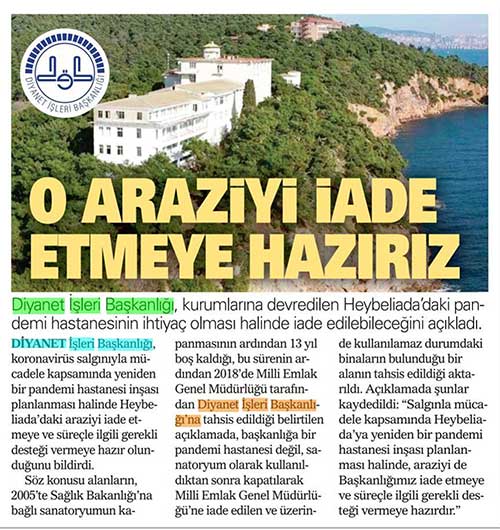 DİYANET İŞLERİ BAŞKANLIĞI

O ARAZİYİ İADE ETMEYE HAZIRIZ

Diyanet İşleri Başkanlığı, kurumlarına devredilen Heybeliada'daki pandemi hastanesinin ihtiyaç olması halinde iade edilebileceğini açıkladı.

DİYANET İşleri Başkanlığı, koronavirüs salgınıyla mücadele kapsamında yeniden bir pandemi hastanesi inşası planlanması halinde Heybeliada'daki araziyi iade etmeye ve süreçle ilgili gerekli desteği vermeye hazır olunduğunu bildirdi.

Söz konusu alanların, 2005'te Sağlık Bakanlığı'na bağlı sanatoryumun kapanmasının ardından 13 yıl boş kaldığı, bu sürenin ardından 2018'de Milli Emlak Genel Müdürlüğü tarafından Diyanet İşleri Başkanlığı'na tahsis edildiği belirtilen açıklamada, başkanlığa bir pandemi hastanesi değil, sanatoryum olarak kullanıldıktan sonra kapatılarak Milli Emlak Genel Müdürlüğü'ne iade edilen ve üzerinde kullanılamaz durumdaki binaların bulunduğu bir alanın tahsis edildiği aktarıldı. Açıklamada şunlar kaydedildi: "Salgınla mücadele kapsamında Heybeliada'ya yeniden bir pandemi hastanesi inşası planlanması halinde, araziyi de Başkanlığımız iade etmeye ve süreçle ilgili gerekli desteği vermeye hazırdır."